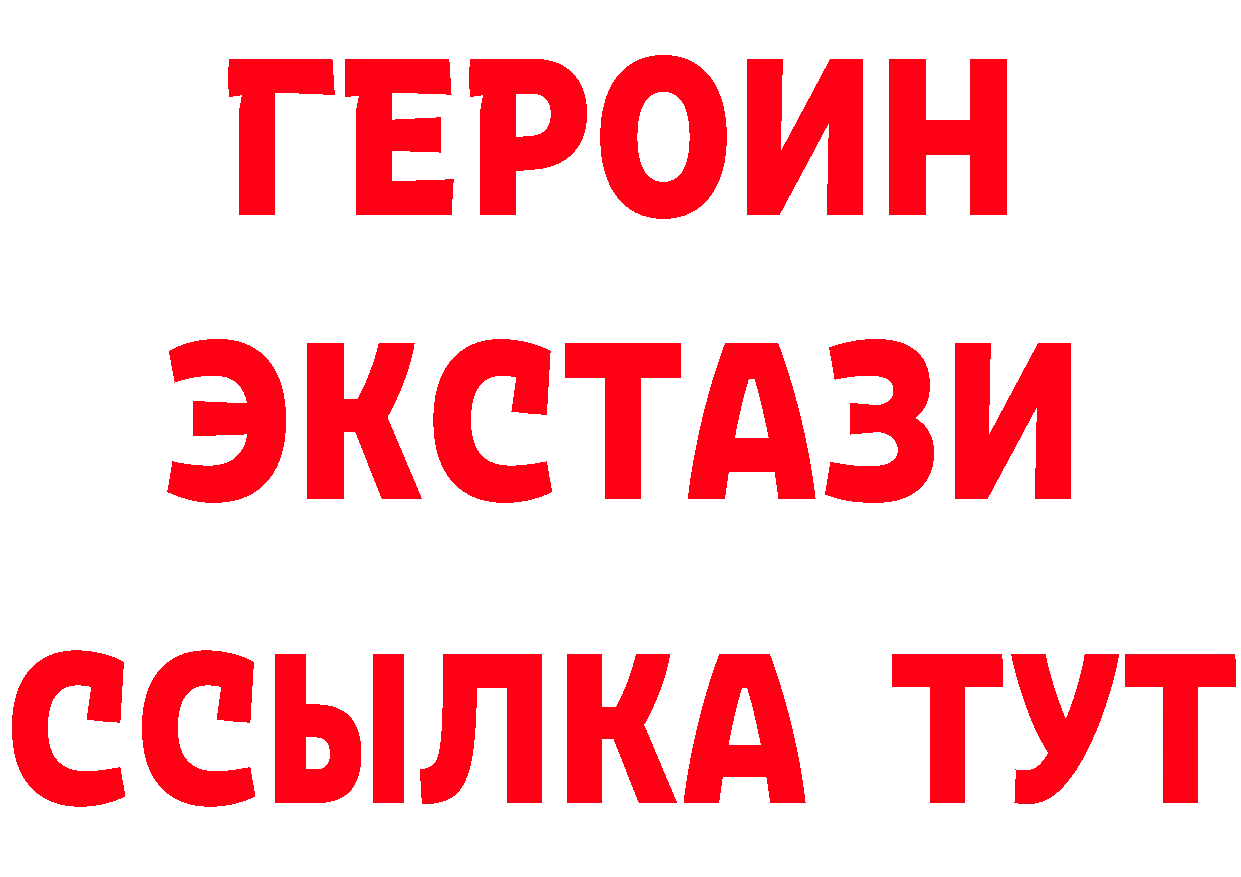 ГЕРОИН
ЭКСТАЗИ
ССЫЛКА ТУТ